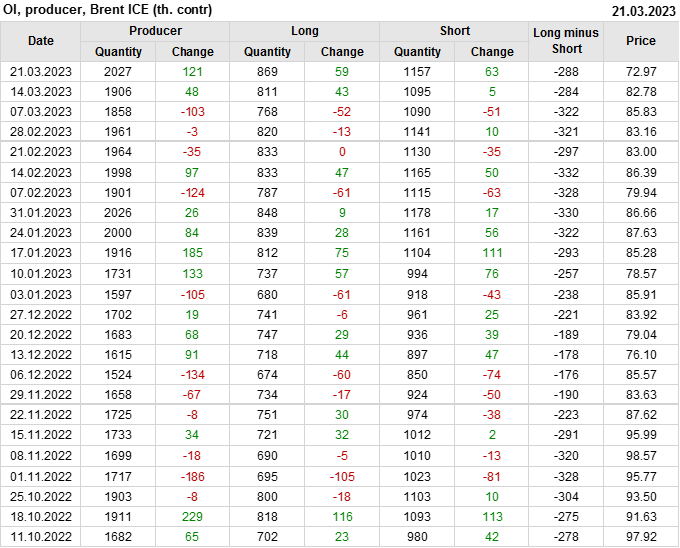 OI, producer, Brent ICE (th. contr) 21.03.2023

| Date | Producer |  | Long |  | Short |  | Long minus Short | Price |
|---|---|---|---|---|---|---|---|---|
|  | Quantity | Change | Quantity | Change | Quantity | Change |  |  |
| 21.03.2023 | 2027 | 121 | 869 | 59 | 1157 | 63 | -288 | 72.97 |
| 14.03.2023 | 1906 | 48 | 811 | 43 | 1095 | 5 | -284 | 82.78 |
| 07.03.2023 | 1858 | -103 | 768 | -52 | 1090 | -51 | -322 | 85.83 |
| 28.02.2023 | 1961 | -3 | 820 | -13 | 1141 | 10 | -321 | 83.16 |
| 21.02.2023 | 1964 | -35 | 833 | 0 | 1130 | -35 | -297 | 83.00 |
| 14.02.2023 | 1998 | 97 | 833 | 47 | 1165 | 50 | -332 | 86.39 |
| 07.02.2023 | 1901 | -124 | 787 | -61 | 1115 | -63 | -328 | 79.94 |
| 31.01.2023 | 2026 | 26 | 848 | 9 | 1178 | 17 | -330 | 86.66 |
| 24.01.2023 | 2000 | 84 | 839 | 28 | 1161 | 56 | -322 | 87.63 |
| 17.01.2023 | 1916 | 185 | 812 | 75 | 1104 | 111 | -293 | 85.28 |
| 10.01.2023 | 1731 | 133 | 737 | 57 | 994 | 76 | -257 | 78.57 |
| 03.01.2023 | 1597 | -105 | 680 | -61 | 918 | -43 | -238 | 85.91 |
| 27.12.2022 | 1702 | 19 | 741 | -6 | 961 | 25 | -221 | 83.92 |
| 20.12.2022 | 1683 | 68 | 747 | 29 | 936 | 39 | -189 | 79.04 |
| 13.12.2022 | 1615 | 91 | 718 | 44 | 897 | 47 | -178 | 76.10 |
| 06.12.2022 | 1524 | -134 | 674 | -60 | 850 | -74 | -176 | 85.57 |
| 29.11.2022 | 1658 | -67 | 734 | -17 | 924 | -50 | -190 | 83.63 |
| 22.11.2022 | 1725 | -8 | 751 | 30 | 974 | -38 | -223 | 87.62 |
| 15.11.2022 | 1733 | 34 | 721 | 32 | 1012 | 2 | -291 | 95.99 |
| 08.11.2022 | 1699 | -18 | 690 | -5 | 1010 | -13 | -320 | 98.57 |
| 01.11.2022 | 1717 | -186 | 695 | -105 | 1023 | -81 | -328 | 95.77 |
| 25.10.2022 | 1903 | -8 | 800 | -18 | 1103 | 10 | -304 | 93.50 |
| 18.10.2022 | 1911 | 229 | 818 | 116 | 1093 | 113 | -275 | 91.63 |
| 11.10.2022 | 1682 | 65 | 702 | 23 | 980 | 42 | -278 | 97.92 |